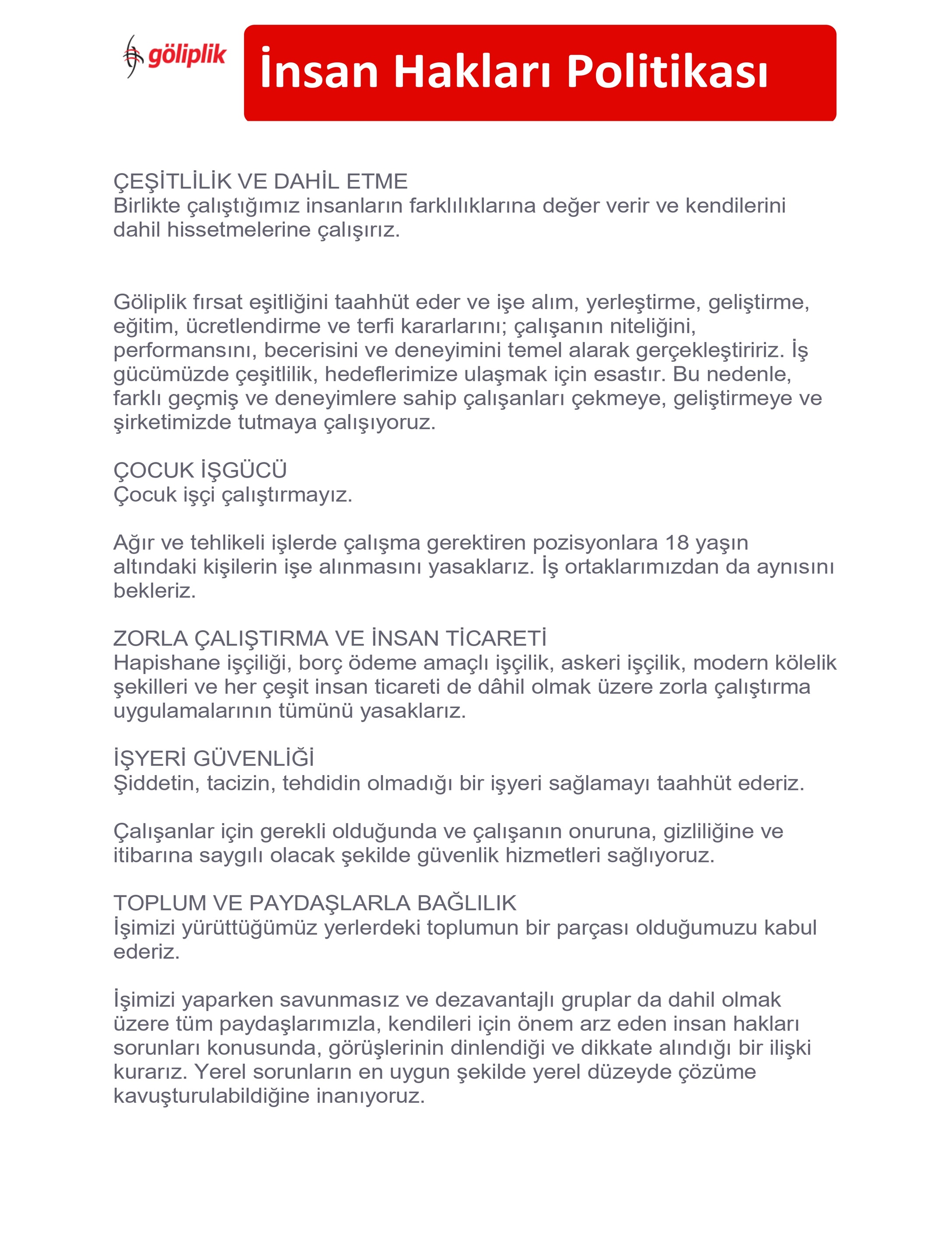 göliplik

İnsan Hakları Politikası

ÇEŞİTLİLİK VE DAHİL ETME
Birlikte çalıştığımız insanların farklılıklarına değer verir ve kendilerini dahil hissetmelerine çalışırız.

Göliplik fırsat eşitliğini taahhüt eder ve işe alım, yerleştirme, geliştirme, eğitim, ücretlendirme ve terfi kararlarını; çalışanın niteliğini, performansını, becerisini ve deneyimini temel alarak gerçekleştiririz. İş gücümüzde çeşitlilik, hedeflerimize ulaşmak için esastır. Bu nedenle, farklı geçmiş ve deneyimlere sahip çalışanları çekmeye, geliştirmeye ve şirketimizde tutmaya çalışıyoruz.

ÇOCUK İŞGÜCÜ
Çocuk işçi çalıştırmayız.

Ağır ve tehlikeli işlerde çalışma gerektiren pozisyonlara 18 yaşın altındaki kişilerin işe alınmasını yasaklarız. İş ortaklarımızdan da aynısını bekleriz.

ZORLA ÇALIŞTIRMA VE İNSAN TİCARETİ
Hapishane işçiliği, borç ödeme amaçlı işçilik, askeri işçilik, modern kölelik şekilleri ve her çeşit insan ticareti de dâhil olmak üzere zorla çalıştırma uygulamalarının tümünü yasaklarız.

İŞYERİ GÜVENLİĞİ
Şiddetin, tacizin, tehdidin olmadığı bir işyeri sağlamayı taahhüt ederiz.

Çalışanlar için gerekli olduğunda ve çalışanın onuruna, gizliliğine ve itibarına saygılı olacak şekilde güvenlik hizmetleri sağlıyoruz.

TOPLUM VE PAYDAŞLARLA BAĞLILIK
İşimizi yürüttüğümüz yerlerdeki toplumun bir parçası olduğumuzu kabul ederiz.

İşimizi yaparken savunmasız ve dezavantajlı gruplar da dahil olmak üzere tüm paydaşlarımızla, kendileri için önem arz eden insan hakları sorunları konusunda, görüşlerinin dinlendiği ve dikkate alındığı bir ilişki kurarız. Yerel sorunların en uygun şekilde yerel düzeyde çözüme kavuşturulabildiğine inanıyoruz.